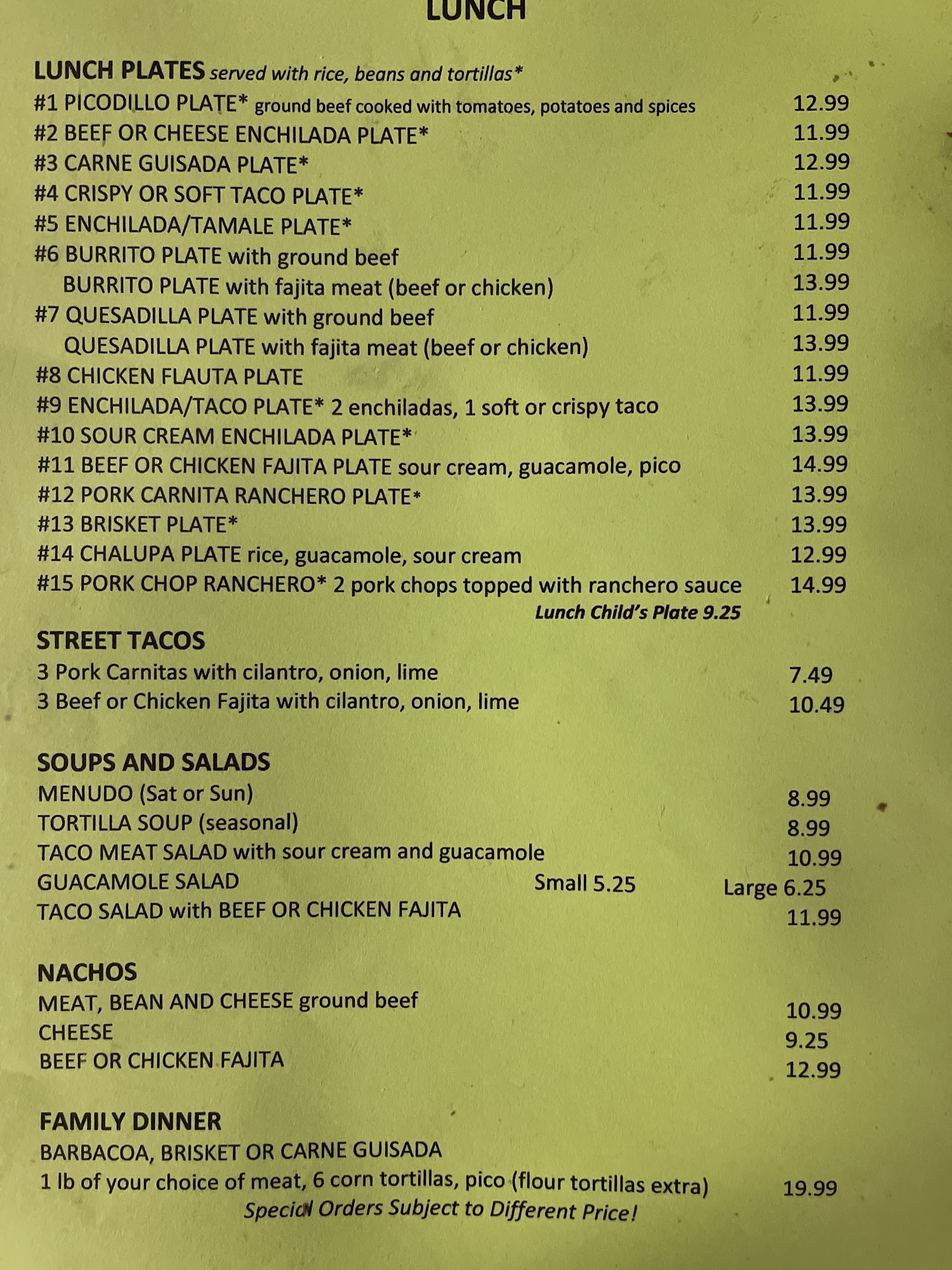 LUNCH

LUNCH PLATES served with rice, beans and tortillas*
#1 PICODILLO PLATE* ground beef cooked with tomatoes, potatoes and spices 12.99
#2 BEEF OR CHEESE ENCHILADA PLATE* 11.99
#3 CARNE GUISADA PLATE* 12.99
#4 CRISPY OR SOFT TACO PLATE* 11.99
#5 ENCHILADA/TAMALE PLATE* 11.99
#6 BURRITO PLATE with ground beef 11.99
BURRITO PLATE with fajita meat (beef or chicken) 13.99
#7 QUESADILLA PLATE with ground beef 11.99
QUESADILLA PLATE with fajita meat (beef or chicken) 13.99
#8 CHICKEN FLAUTA PLATE 11.99
#9 ENCHILADA/TACO PLATE* 2 enchiladas, 1 soft or crispy taco 13.99
#10 SOUR CREAM ENCHILADA PLATE* 13.99
#11 BEEF OR CHICKEN FAJITA PLATE sour cream, guacamole, pico 14.99
#12 PORK CARNITA RANCHERO PLATE* 13.99
#13 BRISKET PLATE* 13.99
#14 CHALUPA PLATE rice, guacamole, sour cream 12.99
#15 PORK CHOP RANCHERO* 2 pork chops topped with ranchero sauce 14.99
Lunch Child's Plate 9.25

STREET TACOS
3 Pork Carnitas with cilantro, onion, lime 7.49
3 Beef or Chicken Fajita with cilantro, onion, lime 10.49

SOUPS AND SALADS
MENUDO (Sat or Sun) 8.99
TORTILLA SOUP (seasonal) 8.99
TACO MEAT SALAD with sour cream and guacamole 10.99
GUACAMOLE SALAD Small 5.25 Large 6.25
TACO SALAD with BEEF OR CHICKEN FAJITA 11.99

NACHOS
MEAT, BEAN AND CHEESE ground beef 10.99
CHEESE 9.25
BEEF OR CHICKEN FAJITA 12.99

FAMILY DINNER
BARBACOA, BRISKET OR CARNE GUISADA
1 lb of your choice of meat, 6 corn tortillas, pico (flour tortillas extra) 19.99
Special Orders Subject to Different Price!